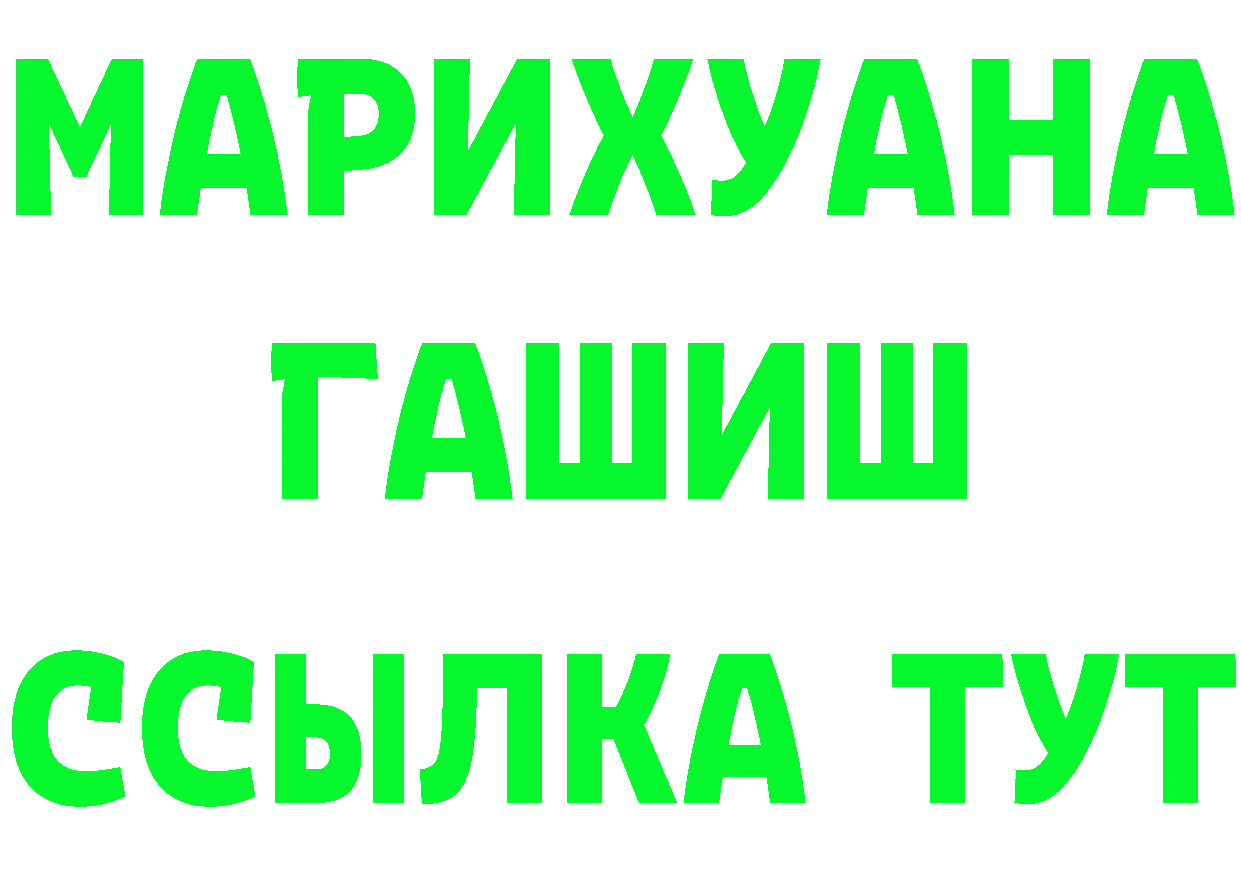 МАРИХУАНА
ГАШИШ
ССЫЛКА ТУТ